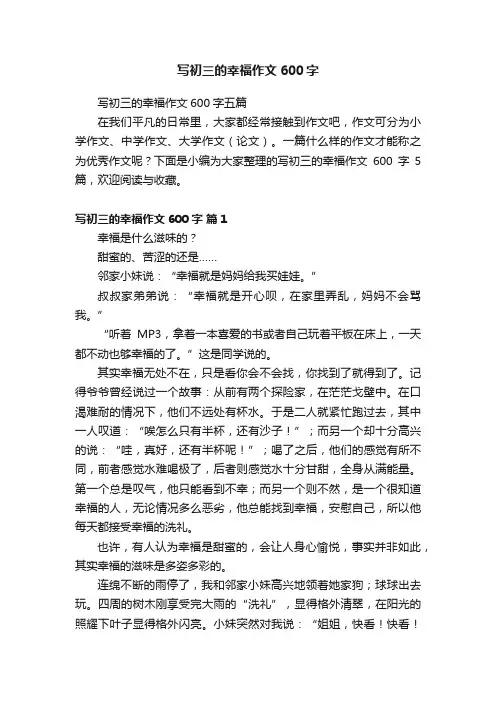 写初三的幸福作文 600 字

写初三的幸福作文 600 字五篇

在我们平凡的日常里，大家都经常接触到作文吧，作文可分为小学作文、中学作文、大学作文（论文）。一篇什么样的作文才能称之为优秀作文呢？下面是小编为大家整理的写初三的幸福作文 600 字 5 篇，欢迎阅读与收藏。

写初三的幸福作文 600 字 篇 1

幸福是什么滋味的？

甜蜜的、苦涩的还是……

邻家小妹说：“幸福就是妈妈给我买娃娃。”

叔叔家弟弟说：“幸福就是开心呗，在家里弄乱，妈妈不会骂我。”

“听着 MP3，拿着一本喜爱的书或者自己玩着平板在床上，一天都不动也够幸福的了。”这是同学说的。

其实幸福无处不在，只是看你会不会找，你找到了就得到了。记得爷爷曾经说过一个故事：从前有两个探险家，在茫茫戈壁中。在口渴难耐的情况下，他们不远处有杯水。于是二人就紧忙跑过去，其中一人叹道：“唉怎么只有半杯，还有沙子！”；而另一个却十分高兴的说：“哇，真好，还有半杯呢！”；喝了之后，他们的感觉有所不同，前者感觉水难喝极了，后者则感觉水十分甘甜，全身从满能量。第一个总是叹气，他只能看到不幸；而另一个则不然，是一个很知道幸福的人，无论情况多么恶劣，他总能找到幸福，安慰自己，所以他每天都接受幸福的洗礼。

也许，有人认为幸福是甜蜜的，会让人身心愉悦，事实并非如此，其实幸福的滋味是多姿多彩的。

连绵不断的雨停了，我和邻家小妹高兴地领着她家狗；球球出去玩。四周的树木刚享受完大雨的“洗礼”，显得格外清翠，在阳光的照耀下叶子显得格外闪亮。小妹突然对我说：“姐姐，快看！快看！